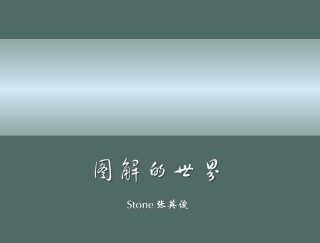 圖解的世界

Stone 張英俊